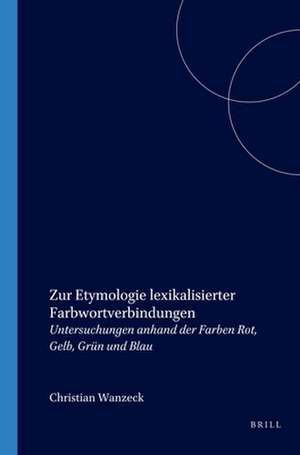 Zur Etymologie lexikalisierter Farbwortverbindungen
Untersuchungen anhand der Farben Rot, Gelb, Grün und Blau

Christian Wanzeck

BRILL